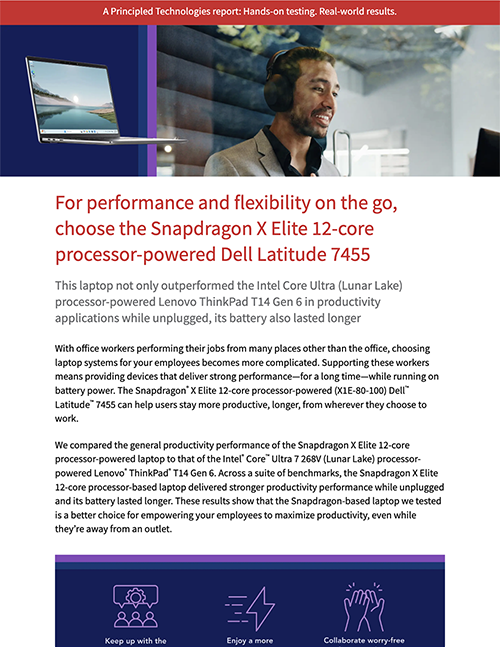 A Principled Technologies report: Hands-on testing. Real-world results.

For performance and flexibility on the go, choose the Snapdragon X Elite 12-core processor-powered Dell Latitude 7455

This laptop not only outperformed the Intel Core Ultra (Lunar Lake) processor-powered Lenovo ThinkPad T14 Gen 6 in productivity applications while unplugged, its battery also lasted longer

With office workers performing their jobs from many places other than the office, choosing laptop systems for your employees becomes more complicated. Supporting these workers means providing devices that deliver strong performance—for a long time—while running on battery power. The Snapdragon® X Elite 12-core processor-powered (X1E-80-100) Dell™ Latitude™ 7455 can help users stay more productive, longer, from wherever they choose to work.

We compared the general productivity performance of the Snapdragon X Elite 12-core processor-powered laptop to that of the Intel® Core™ Ultra 7 268V (Lunar Lake) processor-powered Lenovo® ThinkPad® T14 Gen 6. Across a suite of benchmarks, the Snapdragon X Elite 12-core processor-based laptop delivered stronger productivity performance while unplugged and its battery lasted longer. These results show that the Snapdragon-based laptop we tested is a better choice for empowering your employees to maximize productivity, even while they're away from an outlet.

Keep up with the

Enjoy a more

Collaborate worry-free